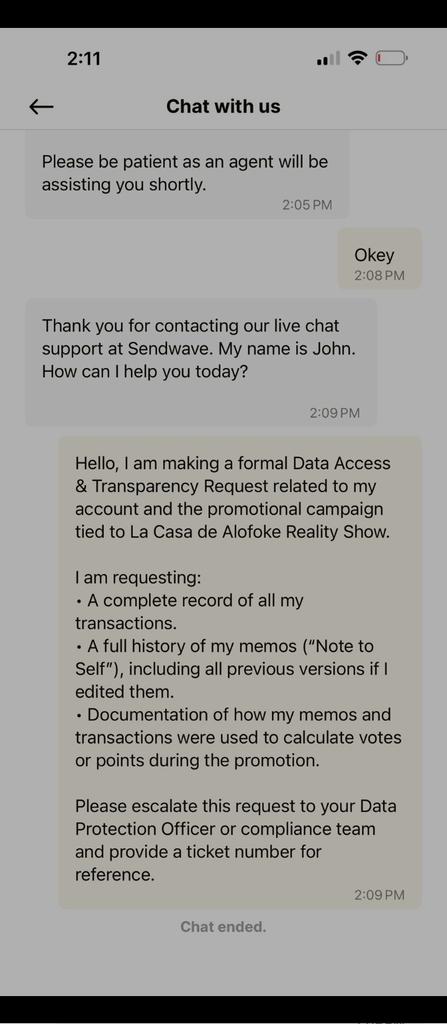 2:11

Chat with us

Please be patient as an agent will be assisting you shortly.
2:05 PM

Okey
2:08 PM

Thank you for contacting our live chat support at Sendwave. My name is John. How can I help you today?
2:09 PM

Hello, I am making a formal Data Access & Transparency Request related to my account and the promotional campaign tied to La Casa de Alofoke Reality Show.

I am requesting:
• A complete record of all my transactions.
• A full history of my memos ("Note to Self"), including all previous versions if I edited them.
• Documentation of how my memos and transactions were used to calculate votes or points during the promotion.

Please escalate this request to your Data Protection Officer or compliance team and provide a ticket number for reference.
2:09 PM

Chat ended.